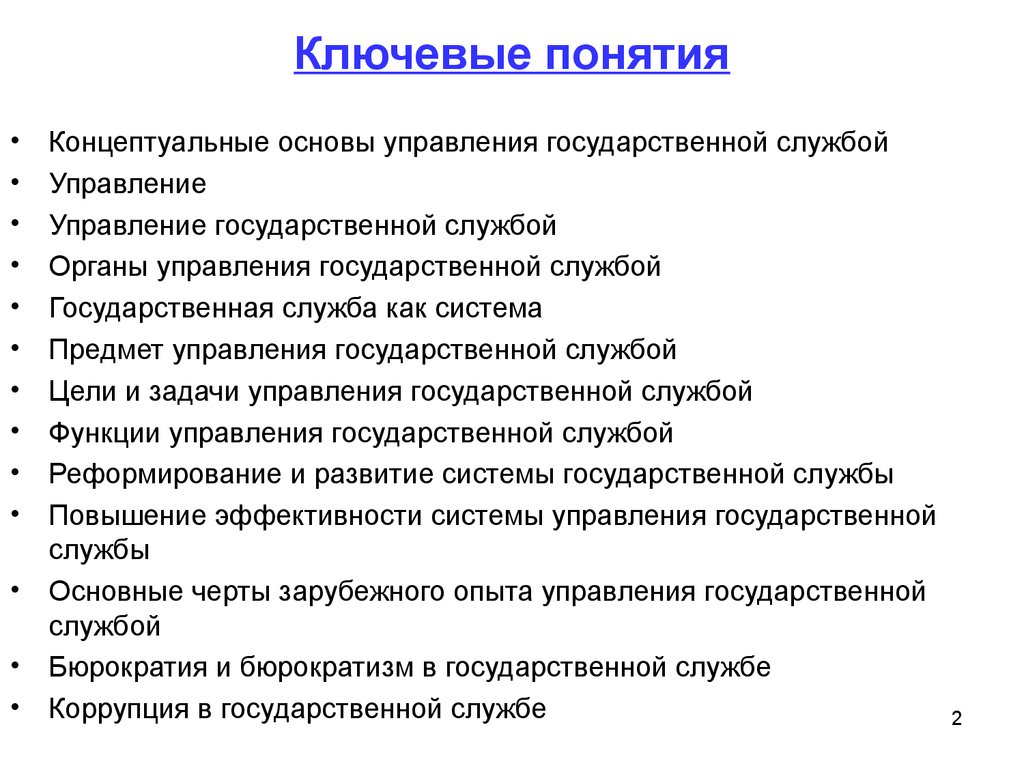 Ключевые понятия

• Концептуальные основы управления государственной службой
• Управление
• Управление государственной службой
• Органы управления государственной службой
• Государственная служба как система
• Предмет управления государственной службой
• Цели и задачи управления государственной службой
• Функции управления государственной службой
• Реформирование и развитие системы государственной службы
• Повышение эффективности системы управления государственной службы
• Основные черты зарубежного опыта управления государственной службой
• Бюрократия и бюрократизм в государственной службе
• Коррупция в государственной службе

2